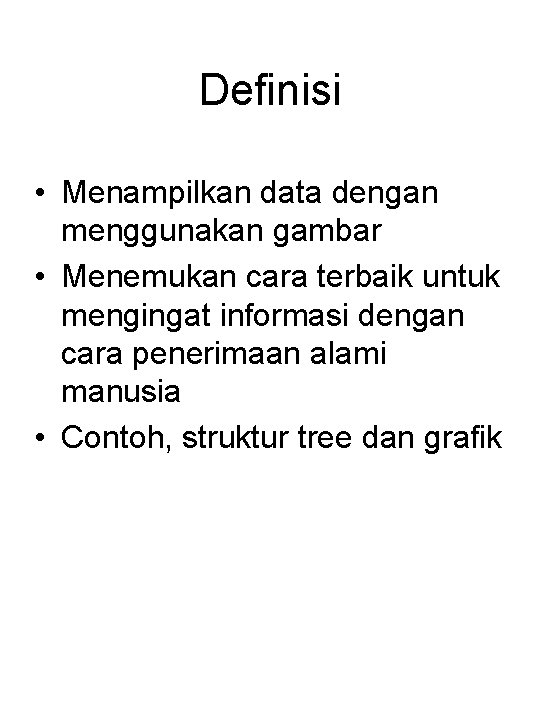 Definisi

• Menampilkan data dengan menggunakan gambar
• Menemukan cara terbaik untuk mengingat informasi dengan cara penerimaan alami manusia
• Contoh, struktur tree dan grafik